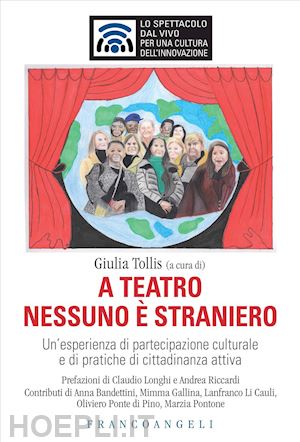 LO SPETTACOLO DAL VIVO PER UNA CULTURA DELL'INNOVAZIONE

Giulia Tollis (a cura di)

A TEATRO NESSUNO È STRANIERO

Un'esperienza di partecipazione culturale e di pratiche di cittadinanza attiva

Prefazioni di Claudio Longhi e Andrea Riccardi
Contributi di Anna Bandettini, Mimma Gallina, Lanfranco Li Cauli, Oliviero Ponte di Pino, Marzia Pontone

FRANCOANGELI

HOEPLI.IT